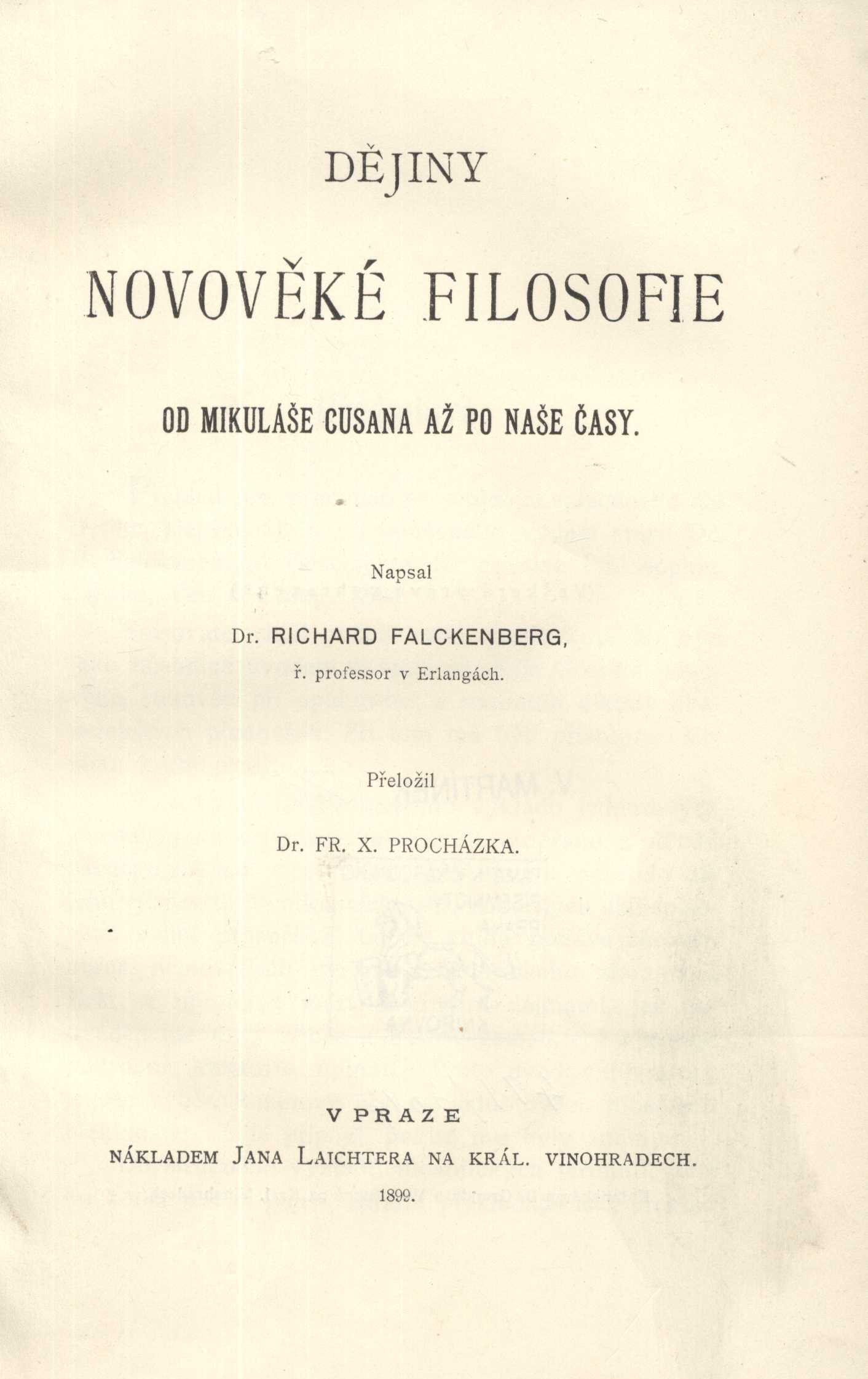 DĚJINY

NOVOVĚKÉ FILOSOFIE

OD MIKULÁŠE CUSANA AŽ PO NAŠE ČASY.

Napsal

Dr. RICHARD FALCKENBERG,
ř. professor v Erlangách.

Přeložil

Dr. FR. X. PROCHÁZKA.

V PRAZE
NÁKLADEM JANA LAICHTERA NA KRÁL. VINOHRADECH.
1899.